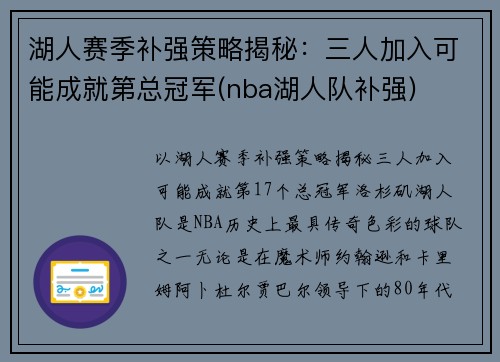 湖人赛季补强策略揭秘：三人加入可能成就第总冠军(nba湖人队补强)

以湖人赛季补强策略揭秘三人加入可能成就第17个总冠军洛杉矶湖人队是NBA历史上最具传奇色彩的球队之一无论是在魔术师约翰逊和卡里姆阿卜杜尔贾巴尔领导下的80年代